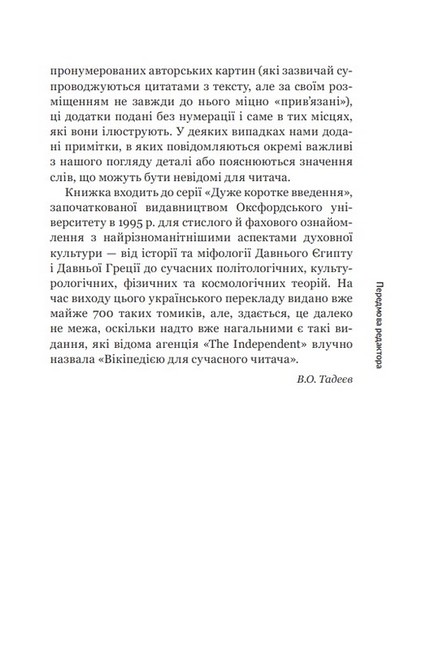 пронумерованих авторських картин (які зазвичай супроводжуються цитатами з тексту, але за своїм розміщенням не завжди до нього міцно «прив'язані»), ці додатки подані без нумерації і саме в тих місцях, які вони ілюструють. У деяких випадках нами додані примітки, в яких повідомляються окремі важливі з нашого погляду деталі або пояснюються значення слів, що можуть бути невідомі для читача.

Книжка входить до серії «Дуже коротке введення», започаткованої видавництвом Оксфордського університету в 1995 р. для стислого й фахового ознайомлення з найрізноманітнішими аспектами духовної культури — від історії та міфології Давнього Єгипту і Давньої Греції до сучасних політологічних, культурологічних, фізичних та космологічних теорій. На час виходу цього українського перекладу видано вже майже 700 таких томиків, але, здається, це далеко не межа, оскільки надто вже нагальними є такі видання, які відома агенція «The Independent» влучно назвала «Вікіпедією для сучасного читача».

В.О. Тадеєв

Передмова редактора